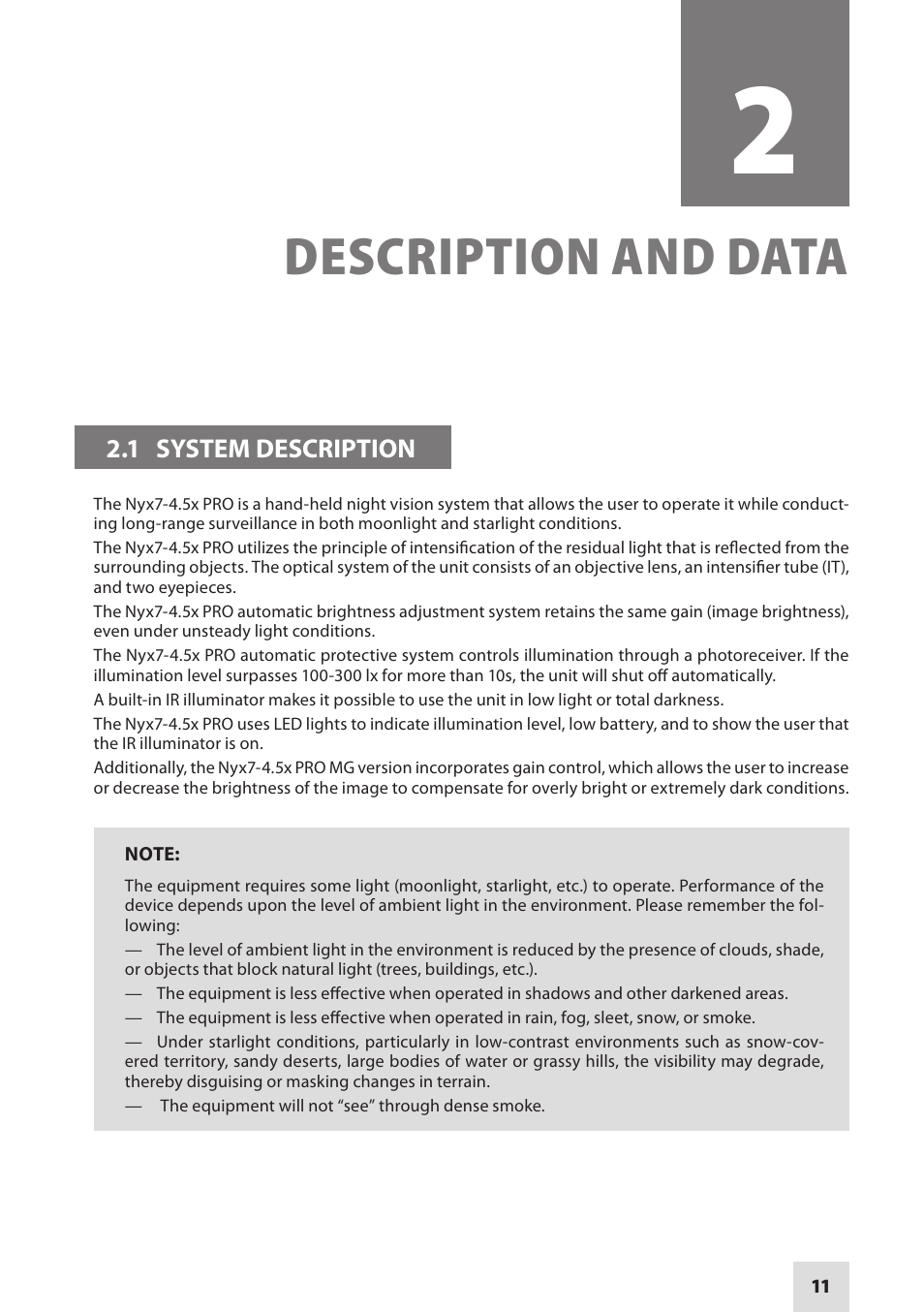 2

DESCRIPTION AND DATA

2.1 SYSTEM DESCRIPTION

The Nyx7-4.5x PRO is a hand-held night vision system that allows the user to operate it while conducting long-range surveillance in both moonlight and starlight conditions.

The Nyx7-4.5x PRO utilizes the principle of intensification of the residual light that is reflected from the surrounding objects. The optical system of the unit consists of an objective lens, an intensifier tube (IT), and two eyepieces.

The Nyx7-4.5x PRO automatic brightness adjustment system retains the same gain (image brightness), even under unsteady light conditions.

The Nyx7-4.5x PRO automatic protective system controls illumination through a photoreceiver. If the illumination level surpasses 100-300 lx for more than 10s, the unit will shut off automatically.

A built-in IR illuminator makes it possible to use the unit in low light or total darkness.

The Nyx7-4.5x PRO uses LED lights to indicate illumination level, low battery, and to show the user that the IR illuminator is on.

Additionally, the Nyx7-4.5x PRO MG version incorporates gain control, which allows the user to increase or decrease the brightness of the image to compensate for overly bright or extremely dark conditions.

NOTE:

The equipment requires some light (moonlight, starlight, etc.) to operate. Performance of the device depends upon the level of ambient light in the environment. Please remember the following:

— The level of ambient light in the environment is reduced by the presence of clouds, shade, or objects that block natural light (trees, buildings, etc.).

— The equipment is less effective when operated in shadows and other darkened areas.

— The equipment is less effective when operated in rain, fog, sleet, snow, or smoke.

— Under starlight conditions, particularly in low-contrast environments such as snow-covered territory, sandy deserts, large bodies of water or grassy hills, the visibility may degrade, thereby disguising or masking changes in terrain.

— The equipment will not “see” through dense smoke.

11